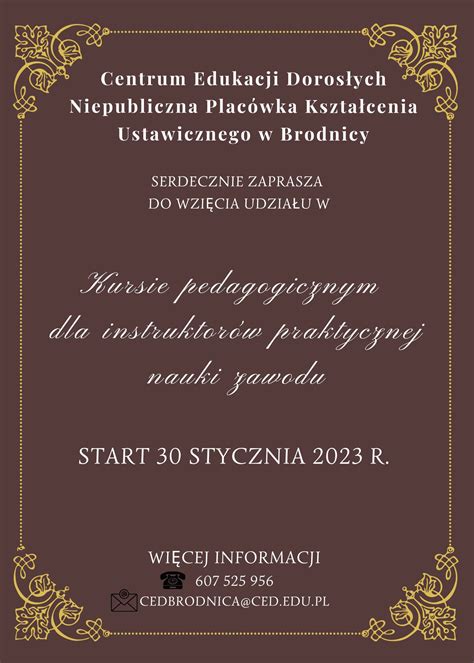 Centrum Edukacji Dorosłych
Niepubliczna Placówka Kształcenia
Ustawicznego w Brodnicy

SERDECZNIE ZAPRASZA
DO WZIĘCIA UDZIAŁU W

Kursie pedagogicznym
dla instruktorów praktycznej
nauki zawodu

START 30 STYCZNIA 2023 R.

WIĘCEJ INFORMACJI
607 525 956
CEDBRODNICA@CED.EDU.PL